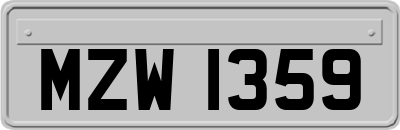 MZW 1359